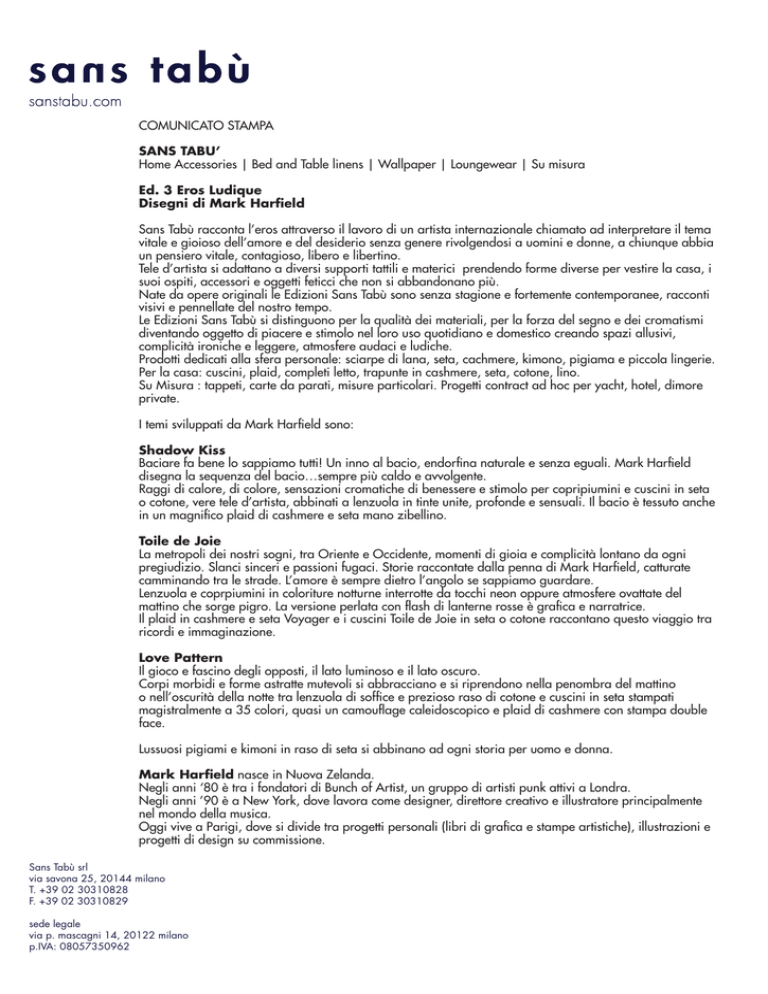 sans tabù
sanstabu.com

COMUNICATO STAMPA

SANS TABU'
Home Accessories | Bed and Table linens | Wallpaper | Loungewear | Su misura

Ed. 3 Eros Ludique
Disegni di Mark Harfield

Sans Tabù racconta l'eros attraverso il lavoro di un artista internazionale chiamato ad interpretare il tema vitale e gioioso dell'amore e del desiderio senza genere rivolgendosi a uomini e donne, a chiunque abbia un pensiero vitale, contagioso, libero e libertino.
Tele d'artista si adattano a diversi supporti tattili e materici prendendo forme diverse per vestire la casa, i suoi ospiti, accessori e oggetti feticci che non si abbandonano più.
Nate da opere originali le Edizioni Sans Tabù sono senza stagione e fortemente contemporanee, racconti visivi e pennellate del nostro tempo.
Le Edizioni Sans Tabù si distinguono per la qualità dei materiali, per la forza del segno e dei cromatismi diventando oggetto di piacere e stimolo nel loro uso quotidiano e domestico creando spazi allusivi, complicità ironiche e leggere, atmosfere audaci e ludiche.
Prodotti dedicati alla sfera personale: sciarpe di lana, seta, cachmere, kimono, pigiama e piccola lingerie.
Per la casa: cuscini, plaid, completi letto, trapunte in cashmere, seta, cotone, lino.
Su Misura : tappeti, carte da parati, misure particolari. Progetti contract ad hoc per yacht, hotel, dimore private.

I temi sviluppati da Mark Harfield sono:

Shadow Kiss
Baciare fa bene lo sappiamo tutti! Un inno al bacio, endorfina naturale e senza eguali. Mark Harfield disegna la sequenza del bacio…sempre più caldo e avvolgente.
Raggi di calore, di colore, sensazioni cromatiche di benessere e stimolo per copripiumini e cuscini in seta o cotone, vere tele d'artista, abbinati a lenzuola in tinte unite, profonde e sensuali. Il bacio è tessuto anche in un magnifico plaid di cashmere e seta mano zibellino.

Toile de Joie
La metropoli dei nostri sogni, tra Oriente e Occidente, momenti di gioia e complicità lontano da ogni pregiudizio. Slanci sinceri e passioni fugaci. Storie raccontate dalla penna di Mark Harfield, catturate camminando tra le strade. L'amore è sempre dietro l'angolo se sappiamo guardare.
Lenzuola e coprpiumini in coloriture notturne interrotte da tocchi neon oppure atmosfere ovattate del mattino che sorge pigro. La versione perlata con flash di lanterne rosse è grafica e narratrice.
Il plaid in cashmere e seta Voyager e i cuscini Toile de Joie in seta o cotone raccontano questo viaggio tra ricordi e immaginazione.

Love Pattern
Il gioco e fascino degli opposti, il lato luminoso e il lato oscuro.
Corpi morbidi e forme astratte mutevoli si abbracciano e si riprendono nella penombra del mattino o nell'oscurità della notte tra lenzuola di soffice e prezioso raso di cotone e cuscini in seta stampati magistralmente a 35 colori, quasi un camouflage caleidoscopico e plaid di cashmere con stampa double face.

Lussuosi pigiami e kimoni in raso di seta si abbinano ad ogni storia per uomo e donna.

Mark Harfield nasce in Nuova Zelanda.
Negli anni '80 è tra i fondatori di Bunch of Artist, un gruppo di artisti punk attivi a Londra.
Negli anni '90 è a New York, dove lavora come designer, direttore creativo e illustratore principalmente nel mondo della musica.
Oggi vive a Parigi, dove si divide tra progetti personali (libri di grafica e stampe artistiche), illustrazioni e progetti di design su commissione.

Sans Tabù srl
via savona 25, 20144 milano
T. +39 02 30310828
F. +39 02 30310829

sede legale
via p. mascagni 14, 20122 milano
p.IVA: 08057350962